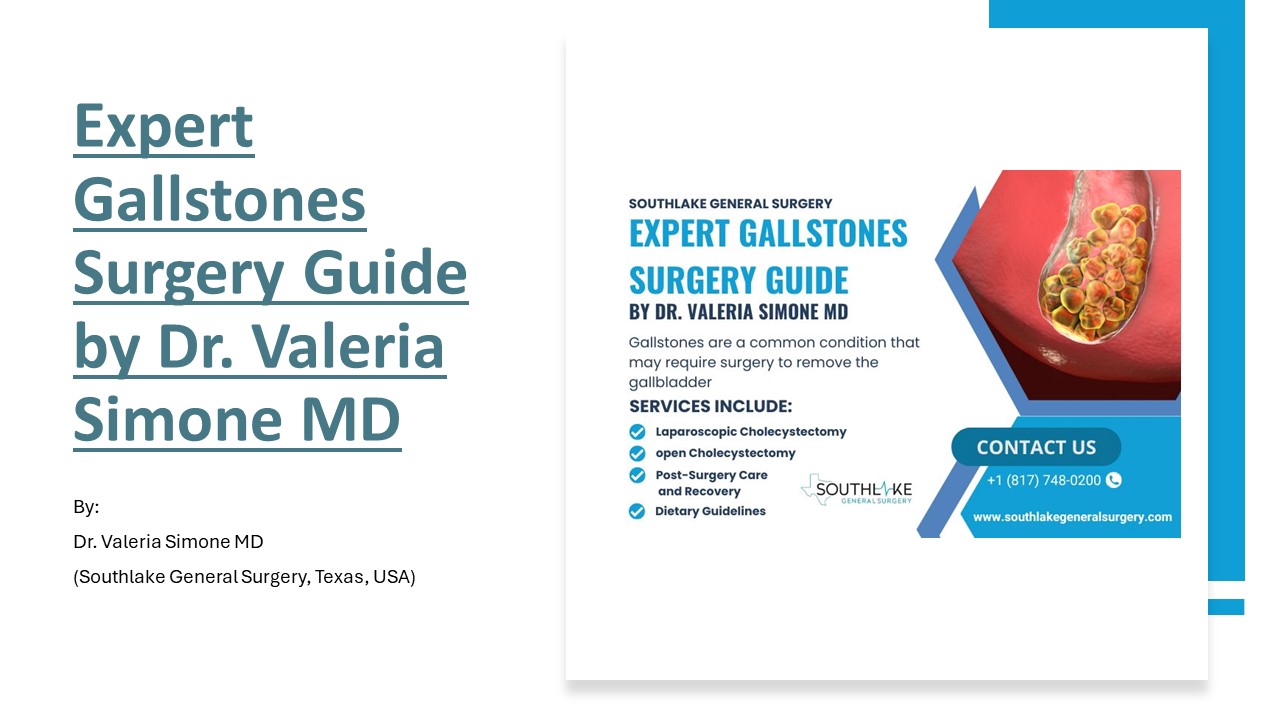 Expert Gallstones Surgery Guide by Dr. Valeria Simone MD

By:

Dr. Valeria Simone MD

(Southlake General Surgery, Texas, USA)

SOUTHLAKE GENERAL SURGERY

EXPERT GALLSTONES SURGERY GUIDE

BY DR. VALERIA SIMONE MD

Gallstones are a common condition that may require surgery to remove the gallbladder

SERVICES INCLUDE:

Laparoscopic Cholecystectomy

open Cholecystectomy

Post-Surgery Care and Recovery

Dietary Guidelines

SOUTHLAKE GENERAL SURGERY

CONTACT US

+1 (817) 748-0200

www.southlakegeneralsurgery.com